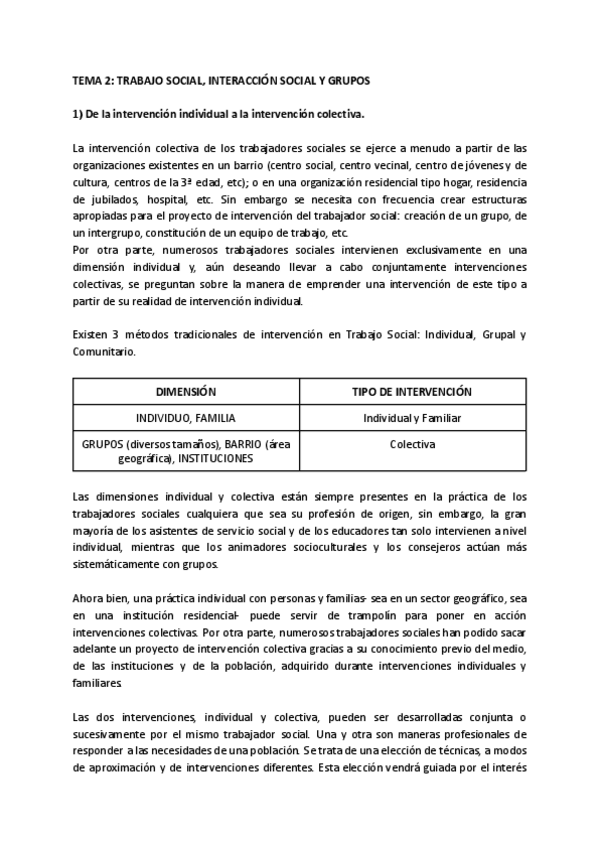 TEMA 2: TRABAJO SOCIAL, INTERACCIÓN SOCIAL Y GRUPOS

1) De la intervención individual a la intervención colectiva.

La intervención colectiva de los trabajadores sociales se ejerce a menudo a partir de las organizaciones existentes en un barrio (centro social, centro vecinal, centro de jóvenes y de cultura, centros de la 3ª edad, etc); o en una organización residencial tipo hogar, residencia de jubilados, hospital, etc. Sin embargo se necesita con frecuencia crear estructuras apropiadas para el proyecto de intervención del trabajador social: creación de un grupo, de un intergrupo, constitución de un equipo de trabajo, etc.
Por otra parte, numerosos trabajadores sociales intervienen exclusivamente en una dimensión individual y, aún deseando llevar a cabo conjuntamente intervenciones colectivas, se preguntan sobre la manera de emprender una intervención de este tipo a partir de su realidad de intervención individual.

Existen 3 métodos tradicionales de intervención en Trabajo Social: Individual, Grupal y Comunitario.

| DIMENSIÓN | TIPO DE INTERVENCIÓN |
|---|---|
| INDIVIDUO, FAMILIA | Individual y Familiar |
| GRUPOS (diversos tamaños), BARRIO (área geográfica), INSTITUCIONES | Colectiva |

Las dimensiones individual y colectiva están siempre presentes en la práctica de los trabajadores sociales cualquiera que sea su profesión de origen, sin embargo, la gran mayoría de los asistentes de servicio social y de los educadores tan solo intervienen a nivel individual, mientras que los animadores socioculturales y los consejeros actúan más sistemáticamente con grupos.

Ahora bien, una práctica individual con personas y familias- sea en un sector geográfico, sea en una institución residencial- puede servir de trampolín para poner en acción intervenciones colectivas. Por otra parte, numerosos trabajadores sociales han podido sacar adelante un proyecto de intervención colectiva gracias a su conocimiento previo del medio, de las instituciones y de la población, adquirido durante intervenciones individuales y familiares.

Las dos intervenciones, individual y colectiva, pueden ser desarrolladas conjunta o sucesivamente por el mismo trabajador social. Una y otra son maneras profesionales de responder a las necesidades de una población. Se trata de una elección de técnicas, a modos de aproximación y de intervenciones diferentes. Esta elección vendrá guiada por el interés